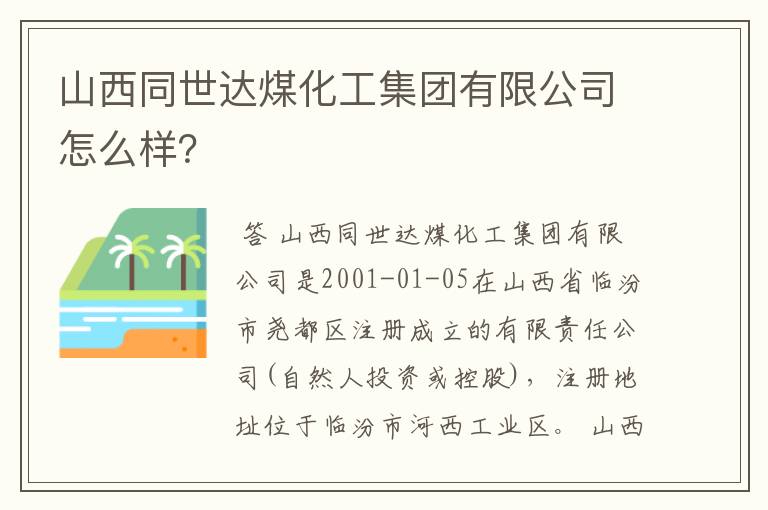 山西同世达煤化工集团有限公司怎么样?

答 山西同世达煤化工集团有限公司是2001-01-05在山西省临汾市尧都区注册成立的有限责任公司(自然人投资或控股)，注册地址位于临汾市河西工业区。 山西